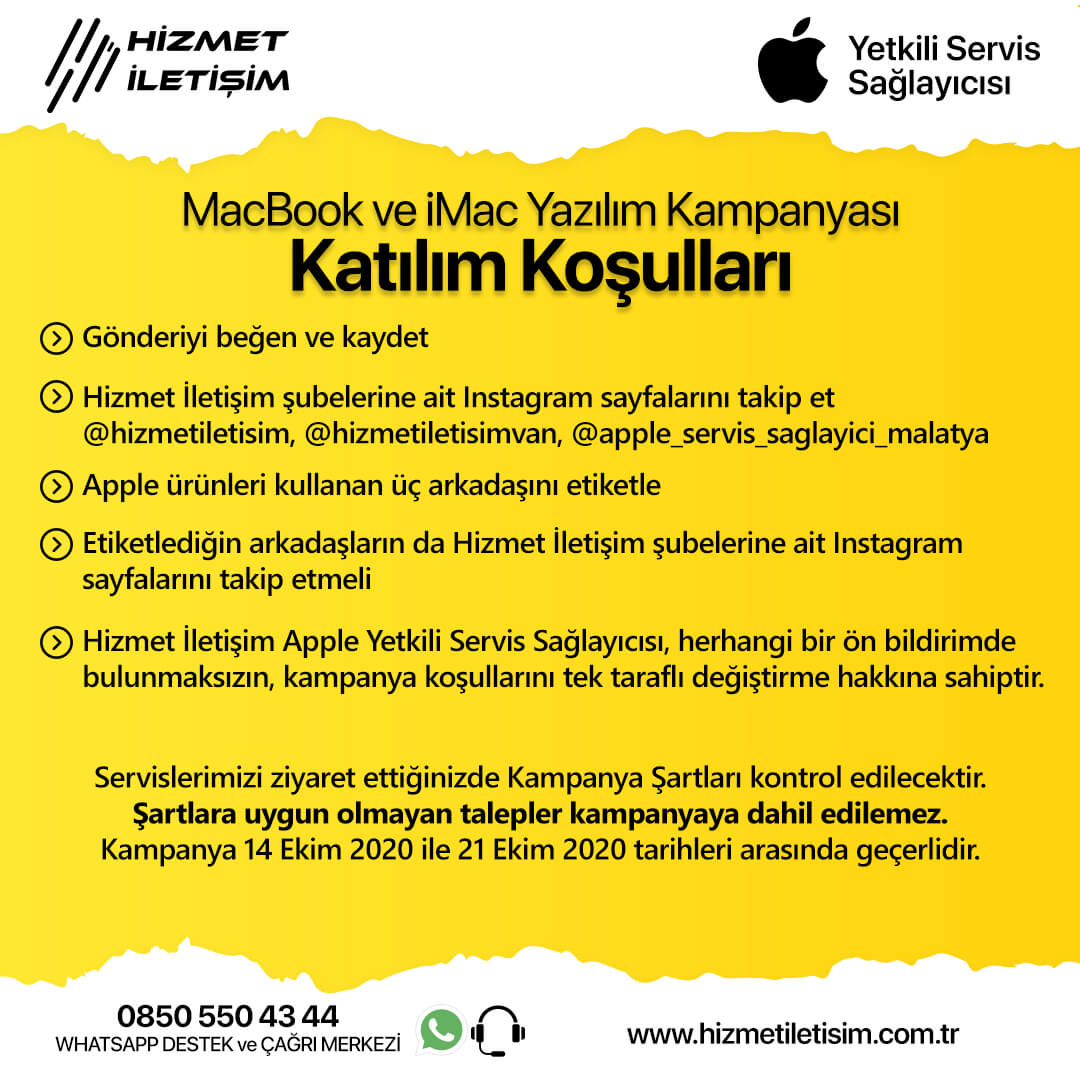 HİZMET İLETİŞİM

Yetkili Servis Sağlayıcısı

MacBook ve iMac Yazılım Kampanyası
Katılım Koşulları

Gönderiyi beğen ve kaydet

Hizmet İletişim şubelerine ait Instagram sayfalarını takip et @hizmetiletisim, @hizmetiletisimvan, @apple_servis_saglayici_malatya

Apple ürünleri kullanan üç arkadaşını etiketle

Etiketlediğin arkadaşların da Hizmet İletişim şubelerine ait Instagram sayfalarını takip etmeli

Hizmet İletişim Apple Yetkili Servis Sağlayıcısı, herhangi bir ön bildirimde bulunmaksızın, kampanya koşullarını tek taraflı değiştirme hakkına sahiptir.

Servislerimizi ziyaret ettiğinizde Kampanya Şartları kontrol edilecektir.
Şartlara uygun olmayan talepler kampanyaya dahil edilemez.
Kampanya 14 Ekim 2020 ile 21 Ekim 2020 tarihleri arasında geçerlidir.

0850 550 43 44
WHATSAPP DESTEK ve ÇAĞRI MERKEZİ

www.hizmetiletisim.com.tr